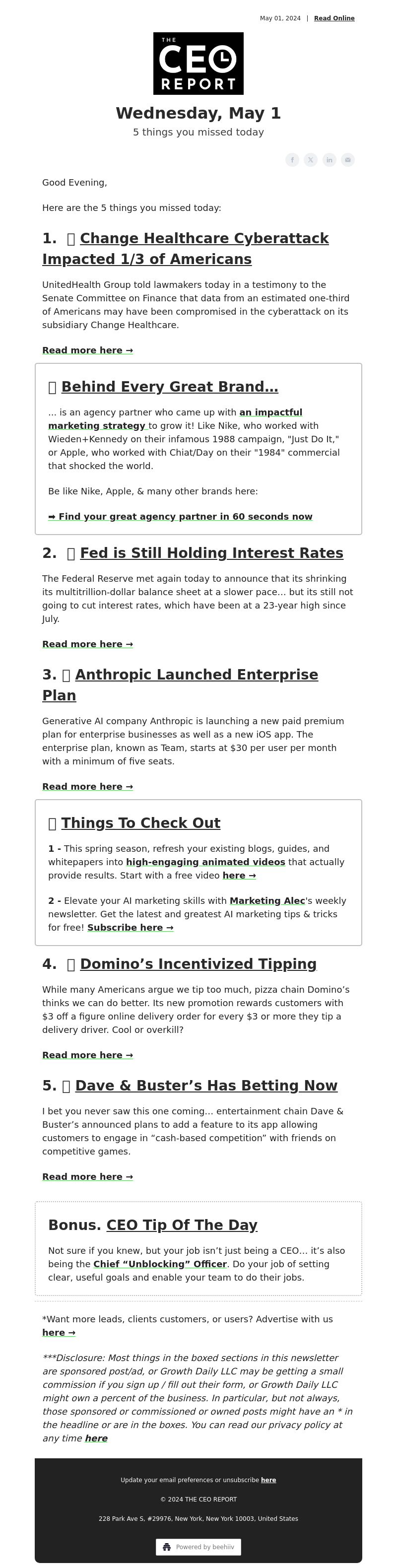 May 01, 2024 | Read Online

THE CEO REPORT

Wednesday, May 1

5 things you missed today

Good Evening,

Here are the 5 things you missed today:

1. Change Healthcare Cyberattack Impacted 1/3 of Americans

UnitedHealth Group told lawmakers today in a testimony to the Senate Committee on Finance that data from an estimated one-third of Americans may have been compromised in the cyberattack on its subsidiary Change Healthcare.

Read more here →

Behind Every Great Brand…

… is an agency partner who came up with an impactful marketing strategy to grow it! Like Nike, who worked with Wieden+Kennedy on their infamous 1988 campaign, "Just Do It," or Apple, who worked with Chiat/Day on their "1984" commercial that shocked the world.

Be like Nike, Apple, & many other brands here:

➡ Find your great agency partner in 60 seconds now

2. Fed is Still Holding Interest Rates

The Federal Reserve met again today to announce that its shrinking its multitrillion-dollar balance sheet at a slower pace… but its still not going to cut interest rates, which have been at a 23-year high since July.

Read more here →

3. Anthropic Launched Enterprise Plan

Generative AI company Anthropic is launching a new paid premium plan for enterprise businesses as well as a new iOS app. The enterprise plan, known as Team, starts at $30 per user per month with a minimum of five seats.

Read more here →

Things To Check Out

1 - This spring season, refresh your existing blogs, guides, and whitepapers into high-engaging animated videos that actually provide results. Start with a free video here →

2 - Elevate your AI marketing skills with Marketing Alec's weekly newsletter. Get the latest and greatest AI marketing tips & tricks for free! Subscribe here →

4. Domino’s Incentivized Tipping

While many Americans argue we tip too much, pizza chain Domino’s thinks we can do better. Its new promotion rewards customers with $3 off a figure online delivery order for every $3 or more they tip a delivery driver. Cool or overkill?

Read more here →

5. Dave & Buster’s Has Betting Now

I bet you never saw this one coming… entertainment chain Dave & Buster’s announced plans to add a feature to its app allowing customers to engage in “cash-based competition” with friends on competitive games.

Read more here →

Bonus. CEO Tip Of The Day

Not sure if you knew, but your job isn’t just being a CEO… it’s also being the Chief “Unblocking” Officer. Do your job of setting clear, useful goals and enable your team to do their jobs.

*Want more leads, clients customers, or users? Advertise with us here →

***Disclosure: Most things in the boxed sections in this newsletter are sponsored post/ad, or Growth Daily LLC may be getting a small commission if you sign up / fill out their form, or Growth Daily LLC might own a percent of the business. In particular, but not always, those sponsored or commissioned or owned posts might have an * in the headline or are in the boxes. You can read our privacy policy at any time here

Update your email preferences or unsubscribe here

© 2024 THE CEO REPORT

228 Park Ave S, #29976, New York, New York 10003, United States

Powered by beehiiv